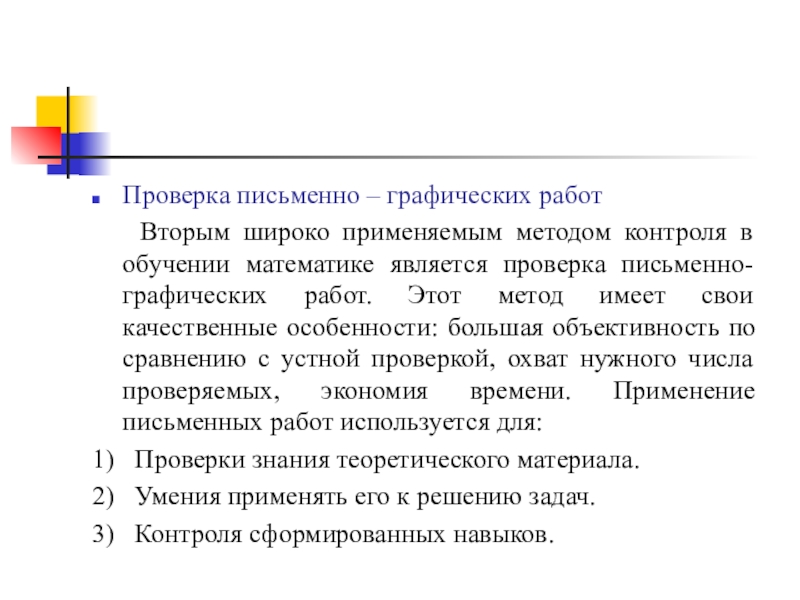 Проверка письменно – графических работ

Вторым широко применяемым методом контроля в обучении математике является проверка письменно-графических работ. Этот метод имеет свои качественные особенности: большая объективность по сравнению с устной проверкой, охват нужного числа проверяемых, экономия времени. Применение письменных работ используется для:

1) Проверки знания теоретического материала.
2) Умения применять его к решению задач.
3) Контроля сформированных навыков.